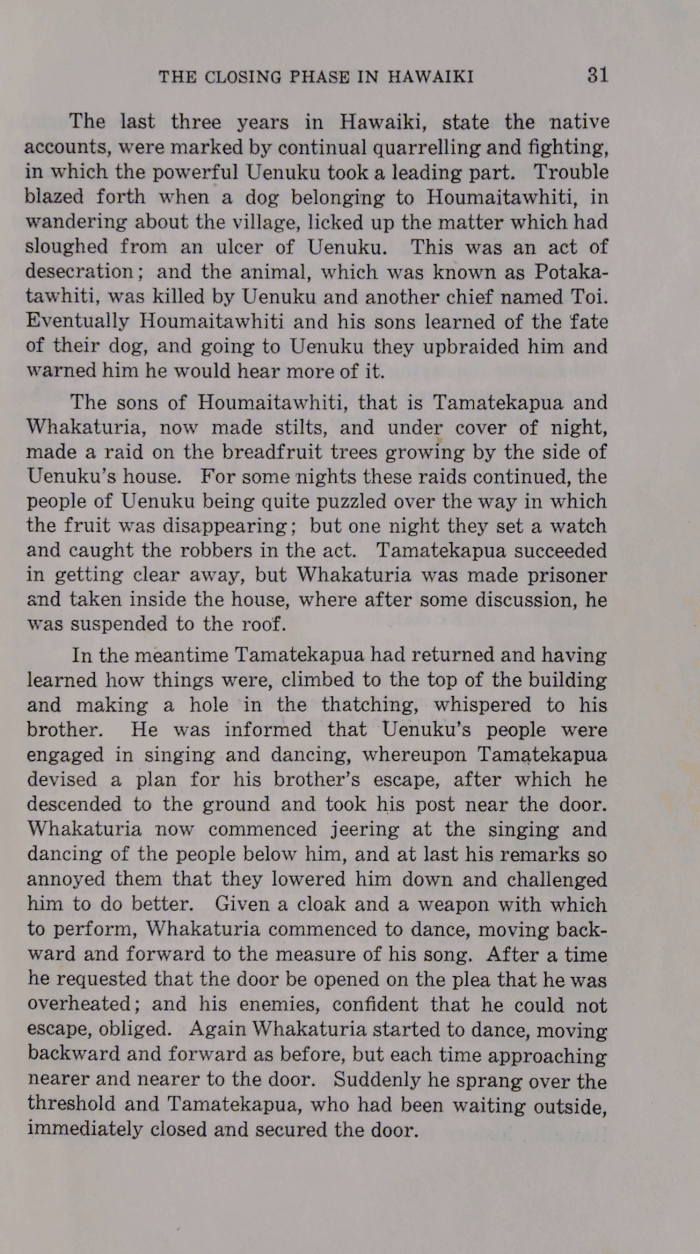 THE CLOSING PHASE IN HAWAIKI 31

The last three years in Hawaiki, state the native accounts, were marked by continual quarrelling and fighting, in which the powerful Uenuku took a leading part. Trouble blazed forth when a dog belonging to Houmaitawhiti, in wandering about the village, licked up the matter which had sloughed from an ulcer of Uenuku. This was an act of desecration; and the animal, which was known as Potakatawhiti, was killed by Uenuku and another chief named Toi. Eventually Houmaitawhiti and his sons learned of the fate of their dog, and going to Uenuku they upbraided him and warned him he would hear more of it.

The sons of Houmaitawhiti, that is Tamatekapua and Whakaturia, now made stilts, and under cover of night, made a raid on the breadfruit trees growing by the side of Uenuku's house. For some nights these raids continued, the people of Uenuku being quite puzzled over the way in which the fruit was disappearing; but one night they set a watch and caught the robbers in the act. Tamatekapua succeeded in getting clear away, but Whakaturia was made prisoner and taken inside the house, where after some discussion, he was suspended to the roof.

In the meantime Tamatekapua had returned and having learned how things were, climbed to the top of the building and making a hole in the thatching, whispered to his brother. He was informed that Uenuku's people were engaged in singing and dancing, whereupon Tamatekapua devised a plan for his brother's escape, after which he descended to the ground and took his post near the door. Whakaturia now commenced jeering at the singing and dancing of the people below him, and at last his remarks so annoyed them that they lowered him down and challenged him to do better. Given a cloak and a weapon with which to perform, Whakaturia commenced to dance, moving backward and forward to the measure of his song. After a time he requested that the door be opened on the plea that he was overheated; and his enemies, confident that he could not escape, obliged. Again Whakaturia started to dance, moving backward and forward as before, but each time approaching nearer and nearer to the door. Suddenly he sprang over the threshold and Tamatekapua, who had been waiting outside, immediately closed and secured the door.